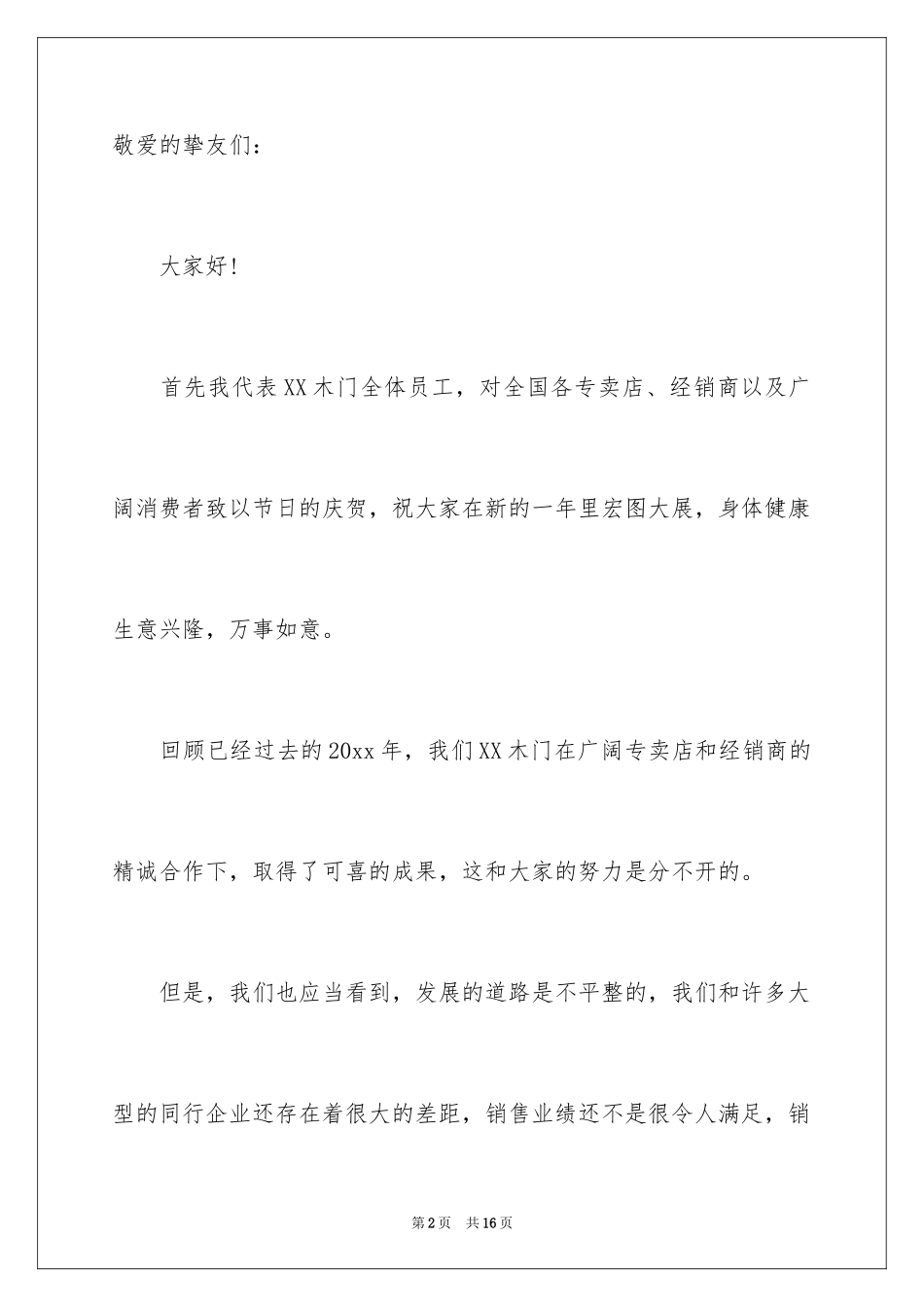 敬爱的挚友们：

大家好！

首先我代表XX木门全体员工，对全国各专卖店、经销商以及广阔消费者致以节日的庆贺，祝大家在新的一年里宏图大展，身体健康生意兴隆，万事如意。

回顾已经过去的20xx年，我们XX木门在广阔专卖店和经销商的精诚合作下，取得了可喜的成果，这和大家的努力是分不开的。

但是，我们也应当看到，发展的道路是不平整的，我们和许多大型的同行企业还存在着很大的差距，销售业绩还不是很令人满足，销

第2页 共16页